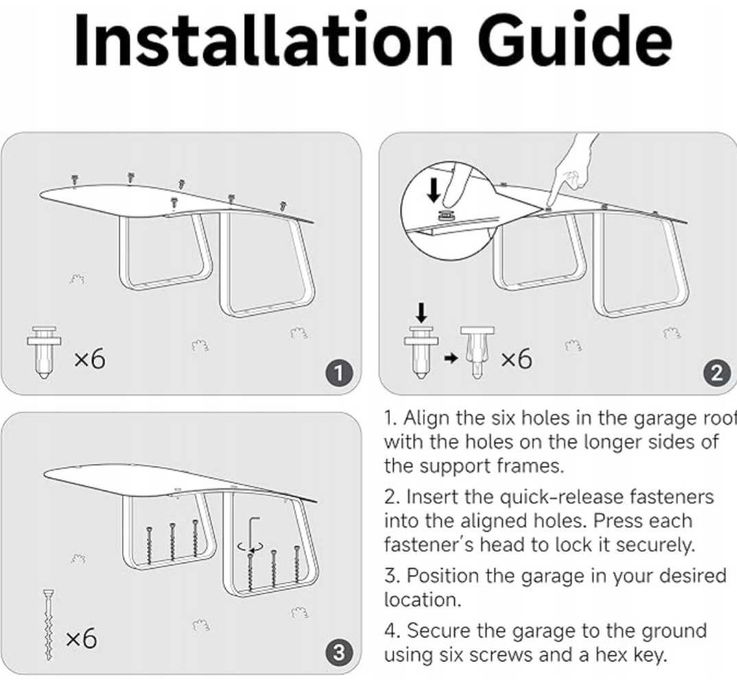 Installation Guide

×6

1

×6

2

×6

3

1. Align the six holes in the garage roof with the holes on the longer sides of the support frames.

2. Insert the quick-release fasteners into the aligned holes. Press each fastener's head to lock it securely.

3. Position the garage in your desired location.

4. Secure the garage to the ground using six screws and a hex key.